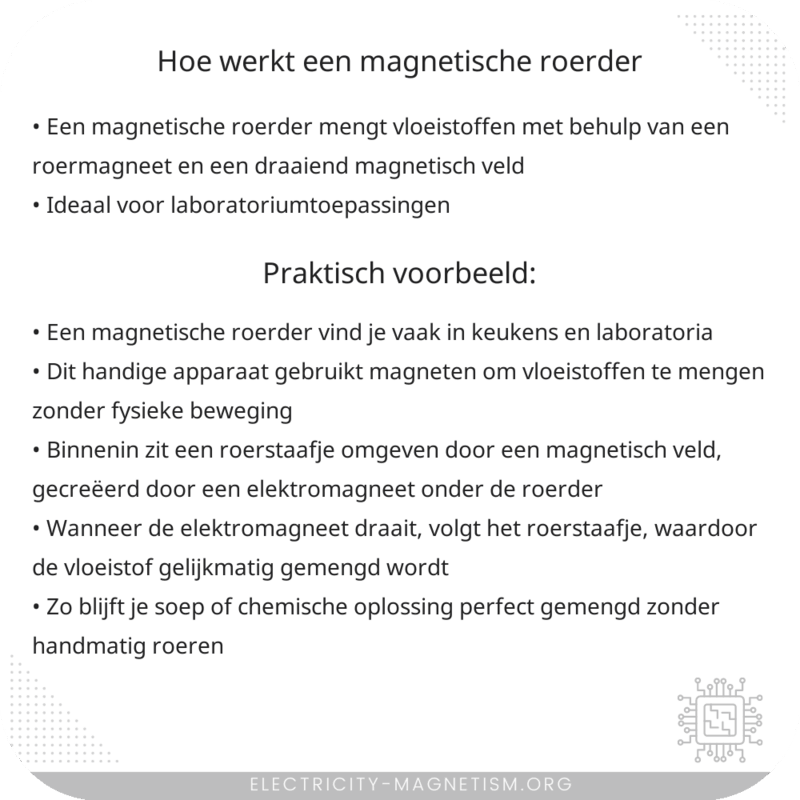 Hoe werkt een magnetische roerder

• Een magnetische roerder mengt vloeistoffen met behulp van een roermagneet en een draaiend magnetisch veld
• Ideaal voor laboratoriumtoepassingen

Praktisch voorbeeld:

• Een magnetische roerder vind je vaak in keukens en laboratoria
• Dit handige apparaat gebruikt magneten om vloeistoffen te mengen zonder fysieke beweging
• Binnenin zit een roerstaafje omgeven door een magnetisch veld, gecreëerd door een elektromagneet onder de roerder
• Wanneer de elektromagneet draait, volgt het roerstaafje, waardoor de vloeistof gelijkmatig gemengd wordt
• Zo blijft je soep of chemische oplossing perfect gemengd zonder handmatig roeren

ELECTRICITY-MAGNETISM.ORG